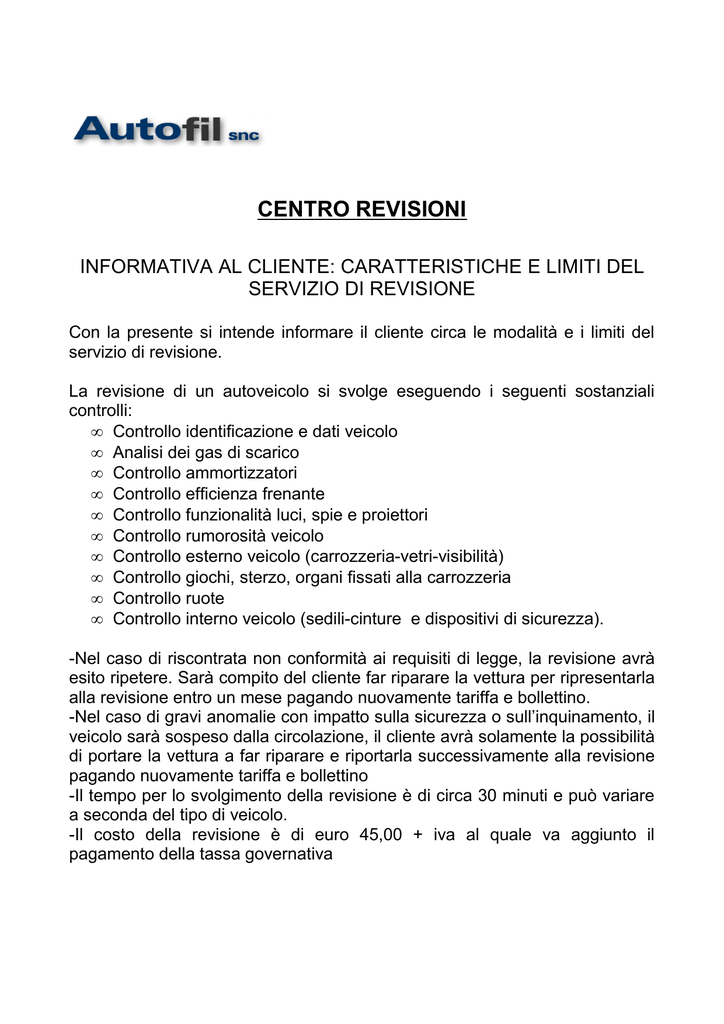 Autofil snc

CENTRO REVISIONI

INFORMATIVA AL CLIENTE: CARATTERISTICHE E LIMITI DEL SERVIZIO DI REVISIONE

Con la presente si intende informare il cliente circa le modalità e i limiti del servizio di revisione.

La revisione di un autoveicolo si svolge eseguendo i seguenti sostanziali controlli:
∞ Controllo identificazione e dati veicolo
∞ Analisi dei gas di scarico
∞ Controllo ammortizzatori
∞ Controllo efficienza frenante
∞ Controllo funzionalità luci, spie e proiettori
∞ Controllo rumorosità veicolo
∞ Controllo esterno veicolo (carrozzeria-vetri-visibilità)
∞ Controllo giochi, sterzo, organi fissati alla carrozzeria
∞ Controllo ruote
∞ Controllo interno veicolo (sedili-cinture e dispositivi di sicurezza).

-Nel caso di riscontrata non conformità ai requisiti di legge, la revisione avrà esito ripetere. Sarà compito del cliente far riparare la vettura per ripresentarla alla revisione entro un mese pagando nuovamente tariffa e bollettino.
-Nel caso di gravi anomalie con impatto sulla sicurezza o sull'inquinamento, il veicolo sarà sospeso dalla circolazione, il cliente avrà solamente la possibilità di portare la vettura a far riparare e riportarla successivamente alla revisione pagando nuovamente tariffa e bollettino
-Il tempo per lo svolgimento della revisione è di circa 30 minuti e può variare a seconda del tipo di veicolo.
-Il costo della revisione è di euro 45,00 + iva al quale va aggiunto il pagamento della tassa governativa